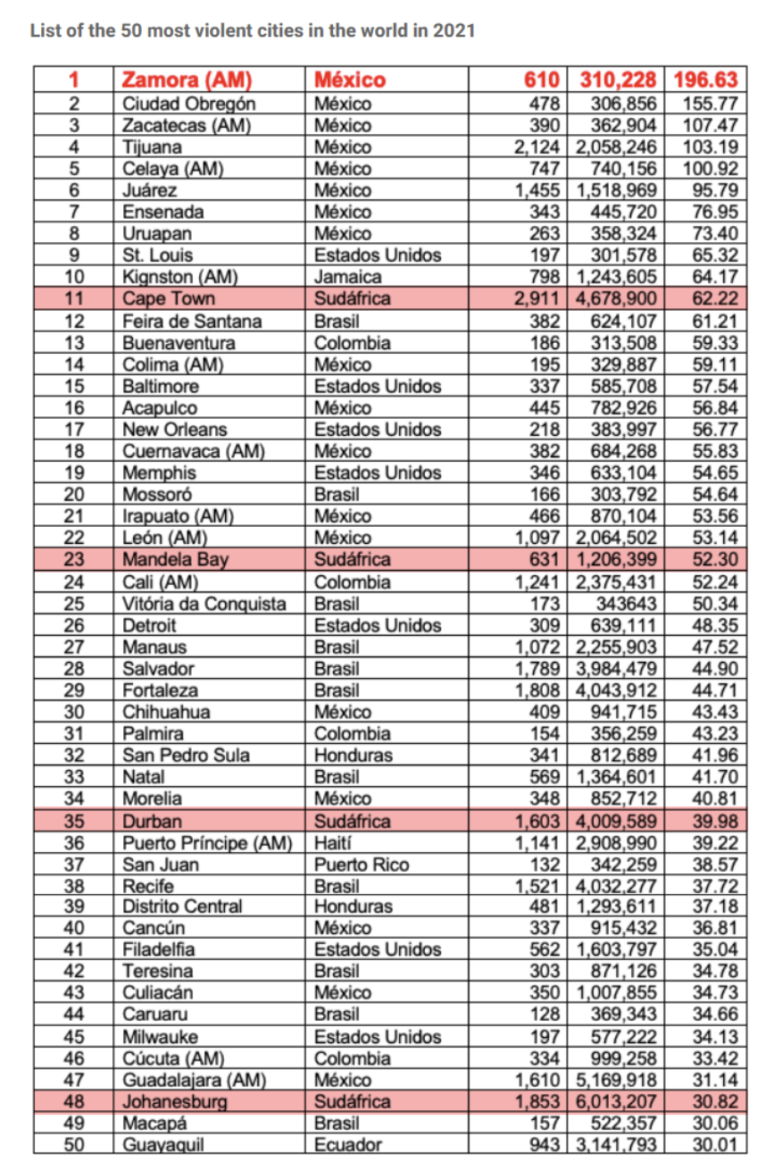 List of the 50 most violent cities in the world in 2021

| 1 | Zamora (AM) | México | 610 | 310,228 | 196.63 |
|---|---|---|---|---|---|
| 2 | Ciudad Obregón | México | 478 | 306,856 | 155.77 |
| 3 | Zacatecas (AM) | México | 390 | 362,904 | 107.47 |
| 4 | Tijuana | México | 2,124 | 2,058,246 | 103.19 |
| 5 | Celaya (AM) | México | 747 | 740,156 | 100.92 |
| 6 | Juárez | México | 1,455 | 1,518,969 | 95.79 |
| 7 | Ensenada | México | 343 | 445,720 | 76.95 |
| 8 | Uruapan | México | 263 | 358,324 | 73.40 |
| 9 | St. Louis | Estados Unidos | 197 | 301,578 | 65.32 |
| 10 | Kignston (AM) | Jamaica | 798 | 1,243,605 | 64.17 |
| 11 | Cape Town | Sudáfrica | 2,911 | 4,678,900 | 62.22 |
| 12 | Feira de Santana | Brasil | 382 | 624,107 | 61.21 |
| 13 | Buenaventura | Colombia | 186 | 313,508 | 59.33 |
| 14 | Colima (AM) | México | 195 | 329,887 | 59.11 |
| 15 | Baltimore | Estados Unidos | 337 | 585,708 | 57.54 |
| 16 | Acapulco | México | 445 | 782,926 | 56.84 |
| 17 | New Orleans | Estados Unidos | 218 | 383,997 | 56.77 |
| 18 | Cuernavaca (AM) | México | 382 | 684,268 | 55.83 |
| 19 | Memphis | Estados Unidos | 346 | 633,104 | 54.65 |
| 20 | Mossoró | Brasil | 166 | 303,792 | 54.64 |
| 21 | Irapuato (AM) | México | 466 | 870,104 | 53.56 |
| 22 | León (AM) | México | 1,097 | 2,064,502 | 53.14 |
| 23 | Mandela Bay | Sudáfrica | 631 | 1,206,399 | 52.30 |
| 24 | Cali (AM) | Colombia | 1,241 | 2,375,431 | 52.24 |
| 25 | Vitória da Conquista | Brasil | 173 | 343643 | 50.34 |
| 26 | Detroit | Estados Unidos | 309 | 639,111 | 48.35 |
| 27 | Manaus | Brasil | 1,072 | 2,255,903 | 47.52 |
| 28 | Salvador | Brasil | 1,789 | 3,984,479 | 44.90 |
| 29 | Fortaleza | Brasil | 1,808 | 4,043,912 | 44.71 |
| 30 | Chihuahua | México | 409 | 941,715 | 43.43 |
| 31 | Palmira | Colombia | 154 | 356,259 | 43.23 |
| 32 | San Pedro Sula | Honduras | 341 | 812,689 | 41.96 |
| 33 | Natal | Brasil | 569 | 1,364,601 | 41.70 |
| 34 | Morelia | México | 348 | 852,712 | 40.81 |
| 35 | Durban | Sudáfrica | 1,603 | 4,009,589 | 39.98 |
| 36 | Puerto Príncipe (AM) | Haití | 1,141 | 2,908,990 | 39.22 |
| 37 | San Juan | Puerto Rico | 132 | 342,259 | 38.57 |
| 38 | Recife | Brasil | 1,521 | 4,032,277 | 37.72 |
| 39 | Distrito Central | Honduras | 481 | 1,293,611 | 37.18 |
| 40 | Cancún | México | 337 | 915,432 | 36.81 |
| 41 | Filadelfia | Estados Unidos | 562 | 1,603,797 | 35.04 |
| 42 | Teresina | Brasil | 303 | 871,126 | 34.78 |
| 43 | Culiacán | México | 350 | 1,007,855 | 34.73 |
| 44 | Caruaru | Brasil | 128 | 369,343 | 34.66 |
| 45 | Milwauke | Estados Unidos | 197 | 577,222 | 34.13 |
| 46 | Cúcuta (AM) | Colombia | 334 | 999,258 | 33.42 |
| 47 | Guadalajara (AM) | México | 1,610 | 5,169,918 | 31.14 |
| 48 | Johanesburg | Sudáfrica | 1,853 | 6,013,207 | 30.82 |
| 49 | Macapá | Brasil | 157 | 522,357 | 30.06 |
| 50 | Guayaquil | Ecuador | 943 | 3,141,793 | 30.01 |